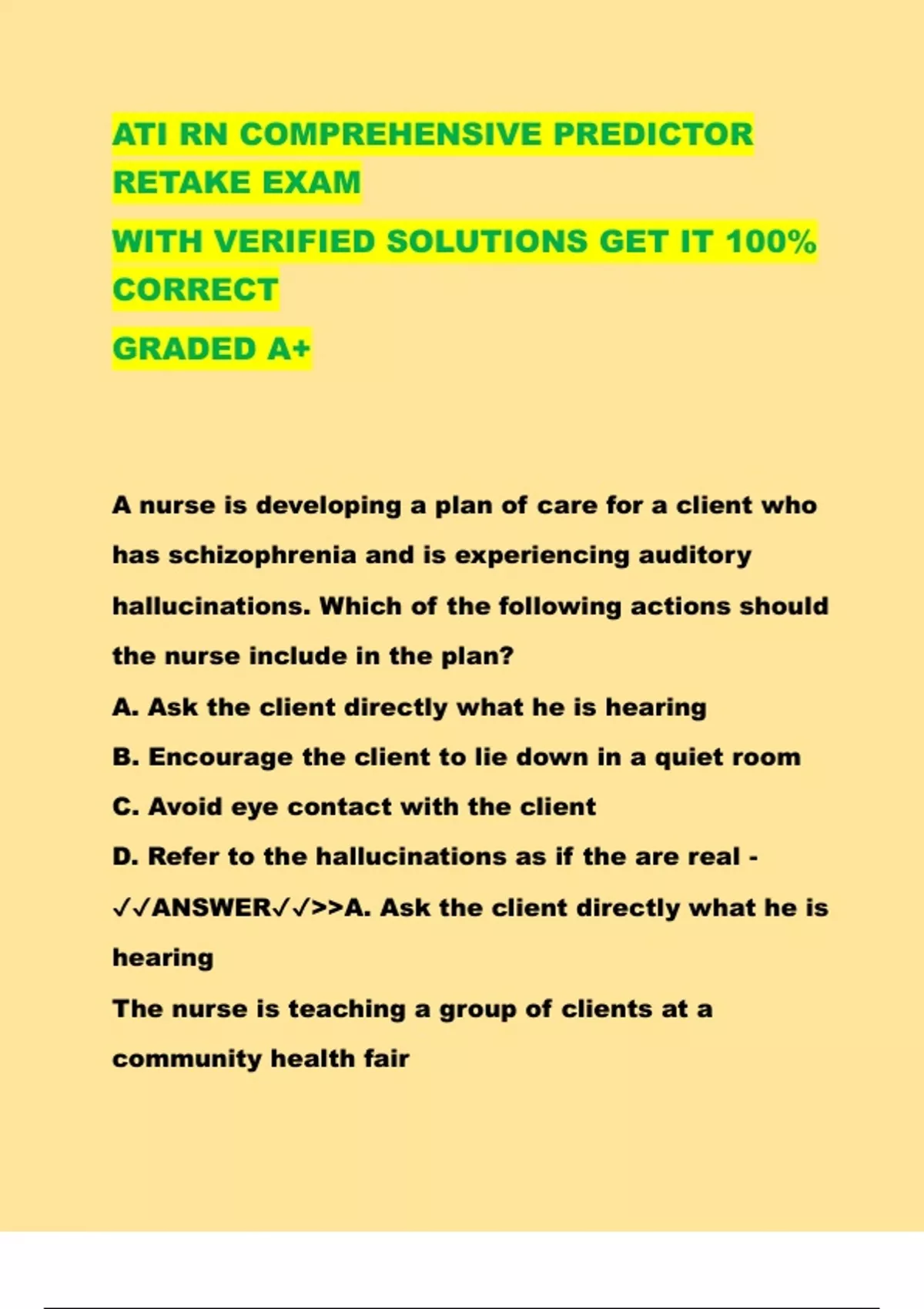 ATI RN COMPREHENSIVE PREDICTOR RETAKE EXAM

WITH VERIFIED SOLUTIONS GET IT 100% CORRECT

GRADED A+

A nurse is developing a plan of care for a client who has schizophrenia and is experiencing auditory hallucinations. Which of the following actions should the nurse include in the plan?
A. Ask the client directly what he is hearing
B. Encourage the client to lie down in a quiet room
C. Avoid eye contact with the client
D. Refer to the hallucinations as if the are real - ✓✓ANSWER✓✓>>A. Ask the client directly what he is hearing
The nurse is teaching a group of clients at a community health fair